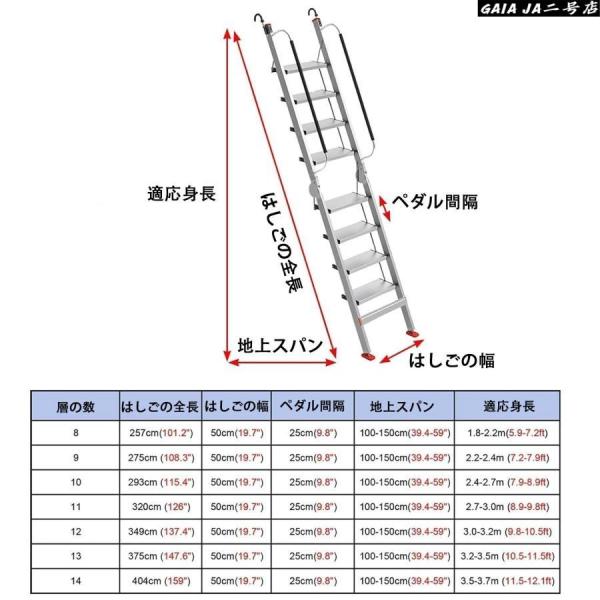 GAIA JA二号店

適応身長

はしごの全長

ペダル間隔

地上スパン

はしごの幅

| 層の数 | はしごの全長 | はしごの幅 | ペダル間隔 | 地上スパン | 適応身長 |
|---|---|---|---|---|---|
| 8 | 257cm(101.2") | 50cm(19.7") | 25cm(9.8") | 100-150cm(39.4-59") | 1.8-2.2m(5.9-7.2ft) |
| 9 | 275cm (108.3") | 50cm(19.7") | 25cm(9.8") | 100-150cm(39.4-59") | 2.2-2.4m (7.2-7.9ft) |
| 10 | 293cm (115.4") | 50cm(19.7") | 25cm(9.8") | 100-150cm(39.4-59") | 2.4-2.7m (7.9-8.9ft) |
| 11 | 320cm (126") | 50cm(19.7") | 25cm(9.8") | 100-150cm(39.4-59") | 2.7-3.0m (8.9-9.8ft) |
| 12 | 349cm (137.4") | 50cm(19.7") | 25cm(9.8") | 100-150cm(39.4-59") | 3.0-3.2m (9.8-10.5ft) |
| 13 | 375cm (147.6") | 50cm(19.7") | 25cm(9.8") | 100-150cm(39.4-59") | 3.2-3.5m (10.5-11.5ft) |
| 14 | 404cm (159") | 50cm(19.7") | 25cm(9.8") | 100-150cm(39.4-59") | 3.5-3.7m (11.5-12.1ft) |